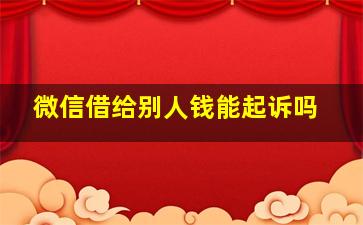 微信借给别人钱能起诉吗